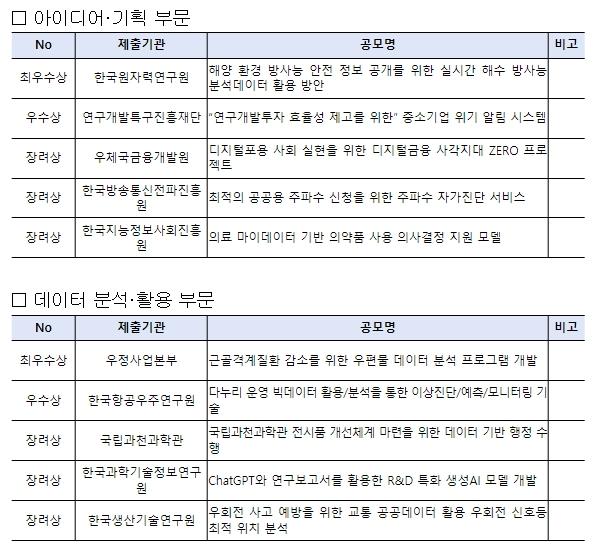 □ 아이디어·기획 부문

| No | 제출기관 | 공모명 | 비고 |
|---|---|---|---|
| 최우수상 | 한국원자력연구원 | 해양 환경 방사능 안전 정보 공개를 위한 실시간 해수 방사능 분석데이터 활용 방안 | |
| 우수상 | 연구개발특구진흥재단 | "연구개발투자 효율성 제고를 위한" 중소기업 위기 알림 시스템 | |
| 장려상 | 우체국금융개발원 | 디지털포용 사회 실현을 위한 디지털금융 사각지대 ZERO 프로젝트 | |
| 장려상 | 한국방송통신전파진흥원 | 최적의 공공용 주파수 신청을 위한 주파수 자가진단 서비스 | |
| 장려상 | 한국지능정보사회진흥원 | 의료 마이데이터 기반 의약품 사용 의사결정 지원 모델 | |

□ 데이터 분석·활용 부문

| No | 제출기관 | 공모명 | 비고 |
|---|---|---|---|
| 최우수상 | 우정사업본부 | 근골격계질환 감소를 위한 우편물 데이터 분석 프로그램 개발 | |
| 우수상 | 한국항공우주연구원 | 다누리 운영 빅데이터 활용/분석을 통한 이상진단/예측/모니터링 기술 | |
| 장려상 | 국립과천과학관 | 국립과천과학관 전시품 개선체계 마련을 위한 데이터 기반 행정 수행 | |
| 장려상 | 한국과학기술정보연구원 | ChatGPT와 연구보고서를 활용한 R&D 특화 생성AI 모델 개발 | |
| 장려상 | 한국생산기술연구원 | 우회전 사고 예방을 위한 교통 공공데이터 활용 우회전 신호등 최적 위치 분석 | |